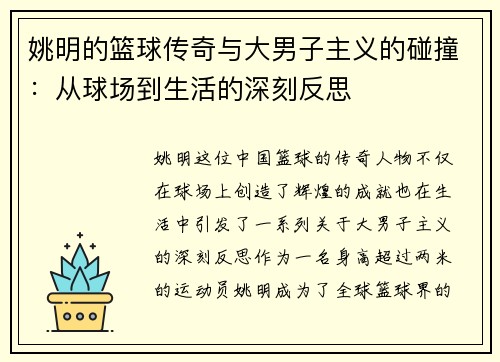 姚明的篮球传奇与大男子主义的碰撞：从球场到生活的深刻反思

姚明这位中国篮球的传奇人物不仅在球场上创造了辉煌的成就也在生活中引发了一系列关于大男子主义的深刻反思作为一名身高超过两米的运动员姚明成为了全球篮球界的